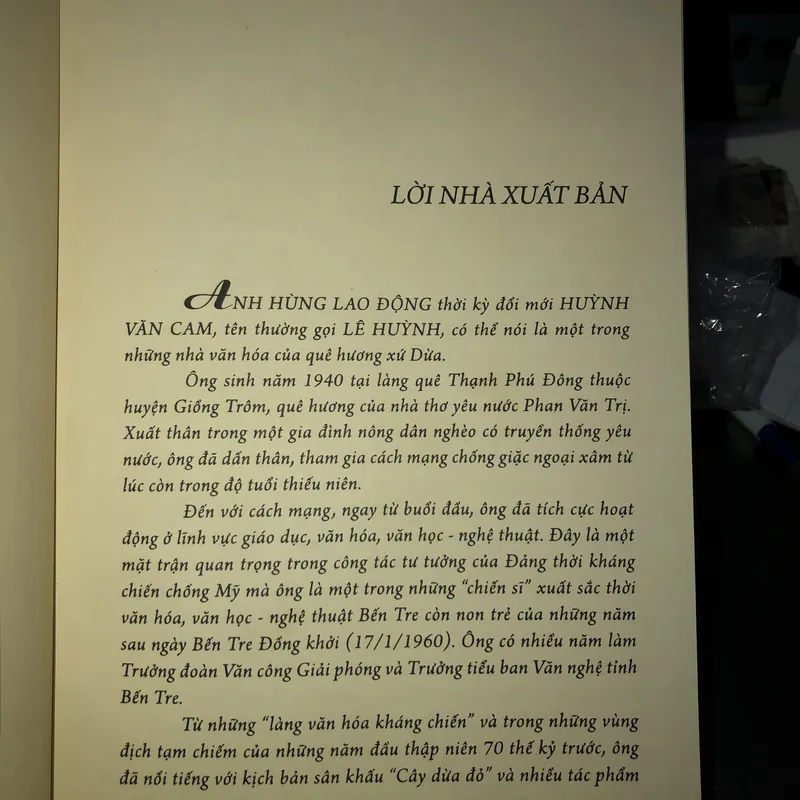 LỜI NHÀ XUẤT BẢN

ANH HÙNG LAO ĐỘNG thời kỳ đổi mới HUỲNH VĂN CAM, tên thường gọi LÊ HUỲNH, có thể nói là một trong những nhà văn hóa của quê hương xứ Dừa.

Ông sinh năm 1940 tại làng quê Thạnh Phú Đông thuộc huyện Giồng Trôm, quê hương của nhà thơ yêu nước Phan Văn Trị. Xuất thân trong một gia đình nông dân nghèo có truyền thống yêu nước, ông đã dấn thân, tham gia cách mạng chống giặc ngoại xâm từ lúc còn trong độ tuổi thiếu niên.

Đến với cách mạng, ngay từ buổi đầu, ông đã tích cực hoạt động ở lĩnh vực giáo dục, văn hóa, văn học - nghệ thuật. Đây là một mặt trận quan trọng trong công tác tư tưởng của Đảng thời kháng chiến chống Mỹ mà ông là một trong những "chiến sĩ" xuất sắc thời văn hóa, văn học - nghệ thuật Bến Tre còn non trẻ của những năm sau ngày Bến Tre Đồng khởi (17/1/1960). Ông có nhiều năm làm Trưởng đoàn Văn công Giải phóng và Trưởng tiểu ban Văn nghệ tỉnh Bến Tre.

Từ những "làng văn hóa kháng chiến" và trong những vùng địch tạm chiếm của những năm đầu thập niên 70 thế kỷ trước, ông đã nổi tiếng với kịch bản sân khấu "Cây dừa đỏ" và nhiều tác phẩm